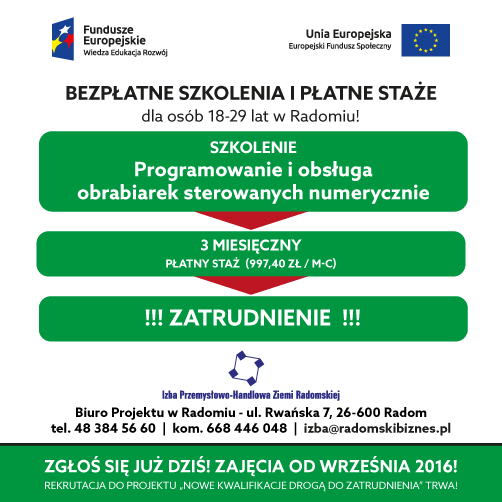 Fundusze Europejskie
Wiedza Edukacja Rozwój

Unia Europejska
Europejski Fundusz Społeczny

BEZPŁATNE SZKOLENIA I PŁATNE STAŻE
dla osób 18-29 lat w Radomiu!

SZKOLENIE
Programowanie i obsługa obrabiarek sterowanych numerycznie

3 MIESIĘCZNY
PŁATNY STAŻ (997,40 ZŁ / M-C)

!!! ZATRUDNIENIE !!!

Izba Przemysłowo-Handlowa Ziemi Radomskiej

Biuro Projektu w Radomiu - ul. Rwańska 7, 26-600 Radom
tel. 48 384 56 60 | kom. 668 446 048 | izba@radomskibiznes.pl

ZGŁOŚ SIĘ JUŻ DZIŚ! ZAJĘCIA OD WRZEŚNIA 2016!
REKRUTACJA DO PROJEKTU „NOWE KWALIFIKACJE DROGĄ DO ZATRUDNIENIA" TRWA!